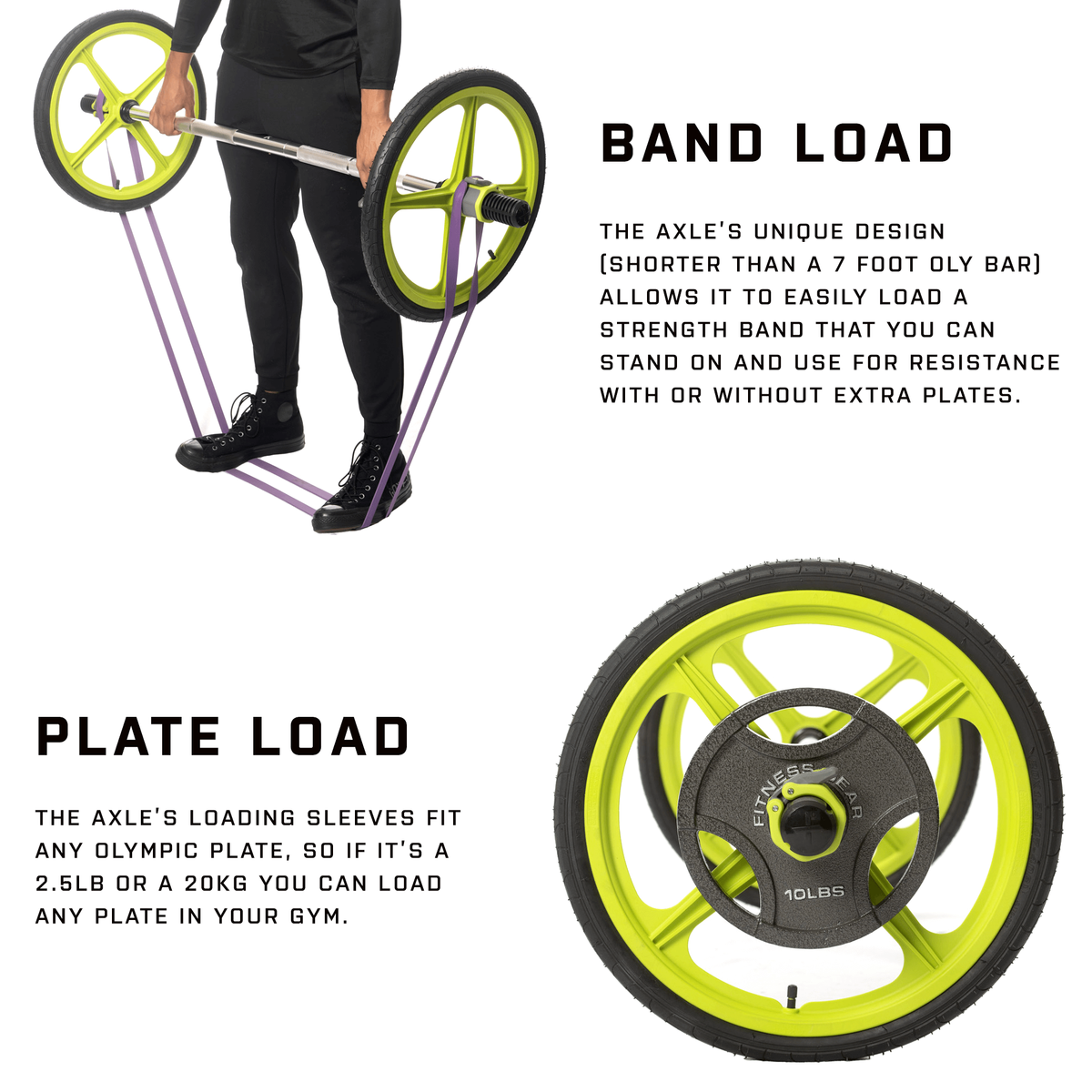 BAND LOAD

THE AXLE'S UNIQUE DESIGN (SHORTER THAN A 7 FOOT OLY BAR) ALLOWS IT TO EASILY LOAD A STRENGTH BAND THAT YOU CAN STAND ON AND USE FOR RESISTANCE WITH OR WITHOUT EXTRA PLATES.

PLATE LOAD

THE AXLE'S LOADING SLEEVES FIT ANY OLYMPIC PLATE, SO IF IT'S A 2.5LB OR A 20KG YOU CAN LOAD ANY PLATE IN YOUR GYM.

FITNESS GEAR
10LBS